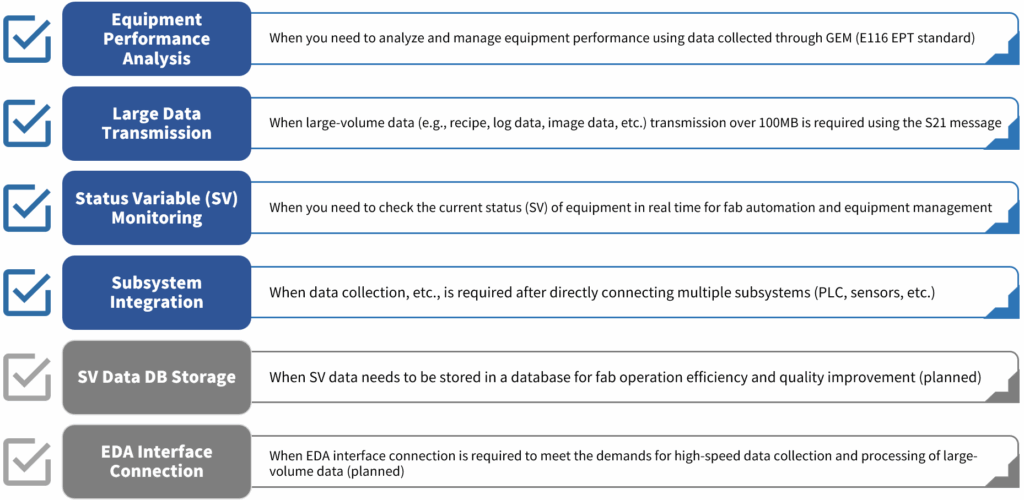 Equipment Performance Analysis

When you need to analyze and manage equipment performance using data collected through GEM (E116 EPT standard)

Large Data Transmission

When large-volume data (e.g., recipe, log data, image data, etc.) transmission over 100MB is required using the S21 message

Status Variable (SV) Monitoring

When you need to check the current status (SV) of equipment in real time for fab automation and equipment management

Subsystem Integration

When data collection, etc., is required after directly connecting multiple subsystems (PLC, sensors, etc.)

SV Data DB Storage

When SV data needs to be stored in a database for fab operation efficiency and quality improvement (planned)

EDA Interface Connection

When EDA interface connection is required to meet the demands for high-speed data collection and processing of large-volume data (planned)